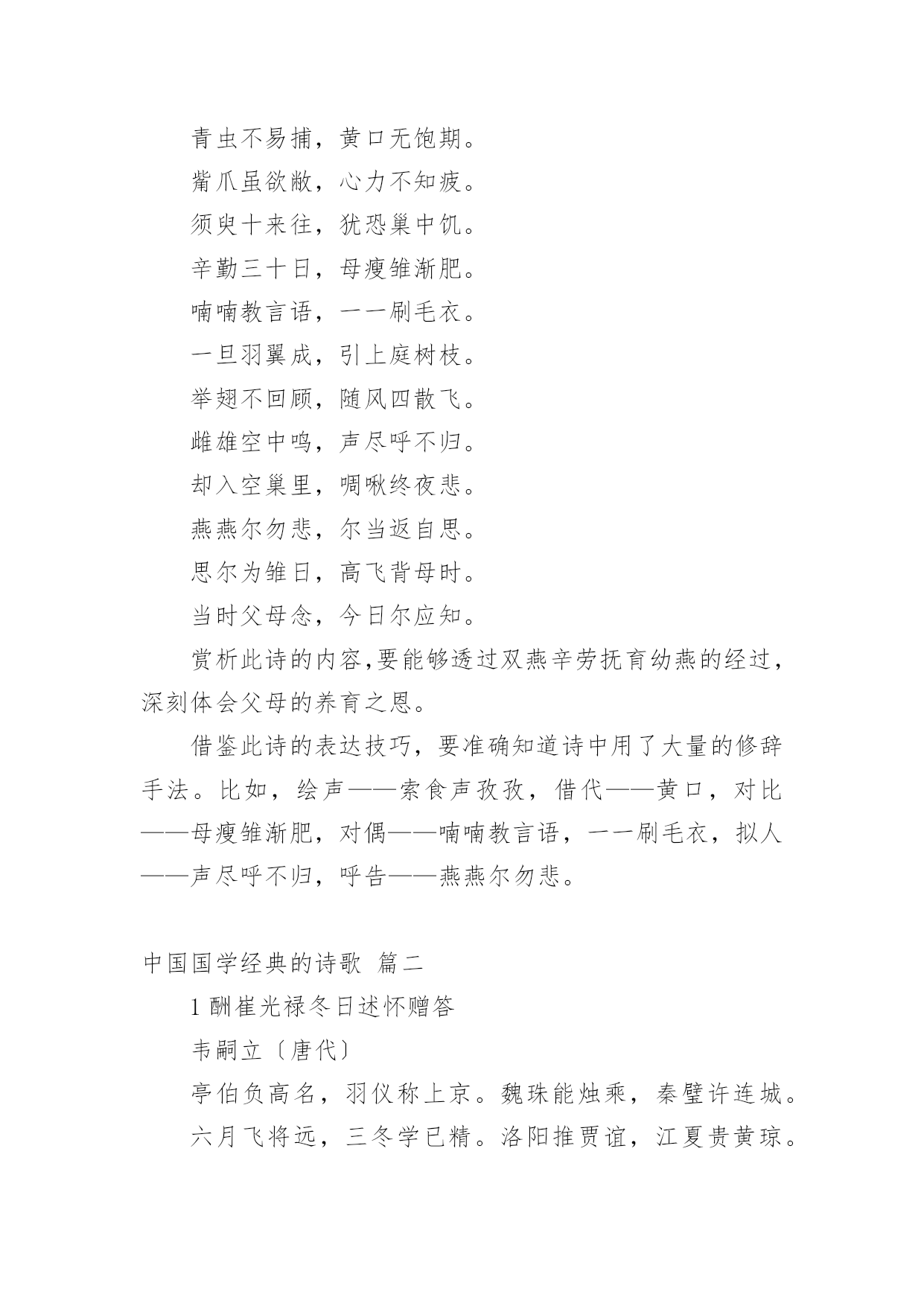 青虫不易捕，黄口无饱期。

觜爪虽欲敝，心力不知疲。

须臾十来往，犹恐巢中饥。

辛勤三十日，母瘦雏渐肥。

喃喃教言语，一一刷毛衣。

一旦羽翼成，引上庭树枝。

举翅不回顾，随风四散飞。

雌雄空中鸣，声尽呼不归。

却入空巢里，啁啾终夜悲。

燕燕尔勿悲，尔当返自思。

思尔为雏日，高飞背母时。

当时父母念，今日尔应知。

赏析此诗的内容,要能够透过双燕辛劳抚育幼燕的经过，深刻体会父母的养育之恩。

借鉴此诗的表达技巧，要准确知道诗中用了大量的修辞手法。比如，绘声——索食声孜孜，借代——黄口，对比——母瘦雏渐肥，对偶——喃喃教言语，一一刷毛衣，拟人——声尽呼不归，呼告——燕燕尔勿悲。

中国国学经典的诗歌 篇二

1 酬崔光禄冬日述怀赠答

韦嗣立〔唐代〕

亭伯负高名，羽仪称上京。魏珠能烛乘，秦璧许连城。

六月飞将远，三冬学已精。洛阳推贾谊，江夏贵黄琼。